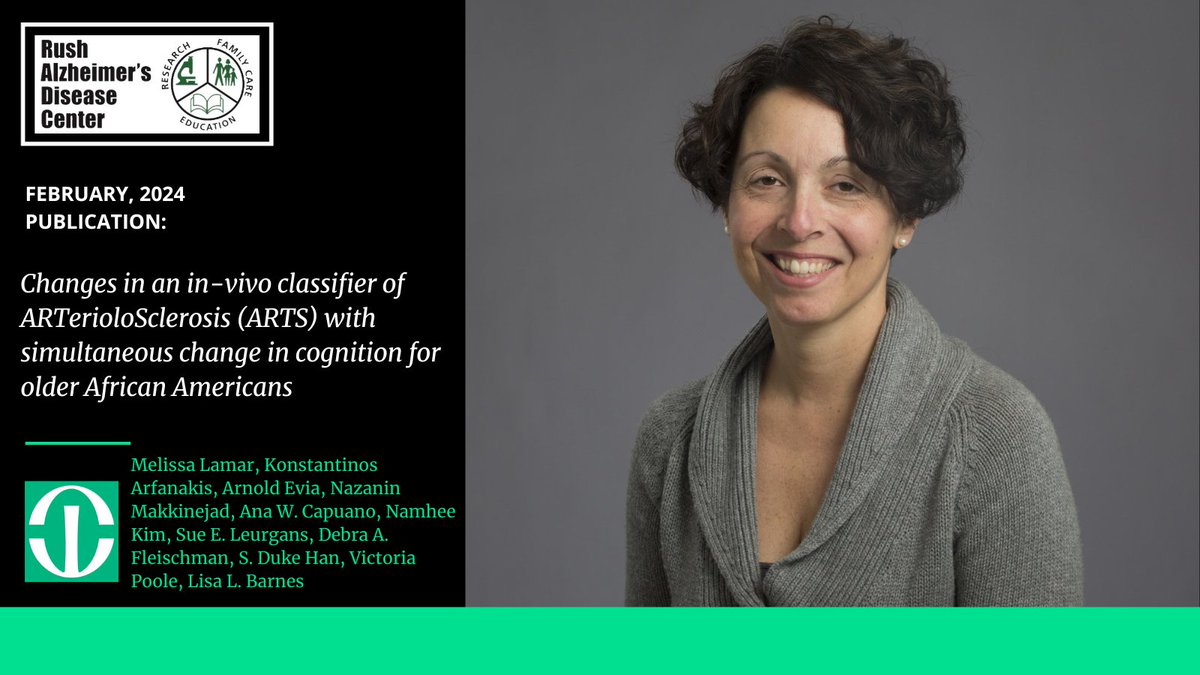 Rush Alzheimer's Disease Center

RESEARCH FAMILY CARE EDUCATION

FEBRUARY, 2024
PUBLICATION:

Changes in an in-vivo classifier of ARTerioloSclerosis (ARTS) with simultaneous change in cognition for older African Americans

Melissa Lamar, Konstantinos Arfanakis, Arnold Evia, Nazanin Makkinejad, Ana W. Capuano, Namhee Kim, Sue E. Leurgans, Debra A. Fleischman, S. Duke Han, Victoria Poole, Lisa L. Barnes